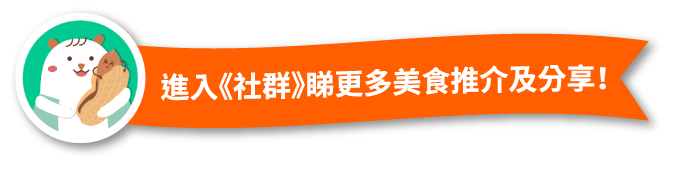 進入《社群》睇更多美食推介及分享！